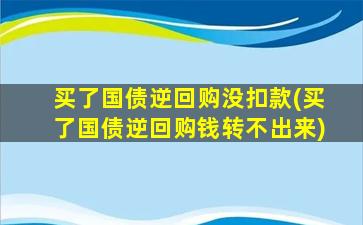 买了国债逆回购没扣款(买了国债逆回购钱转不出来)